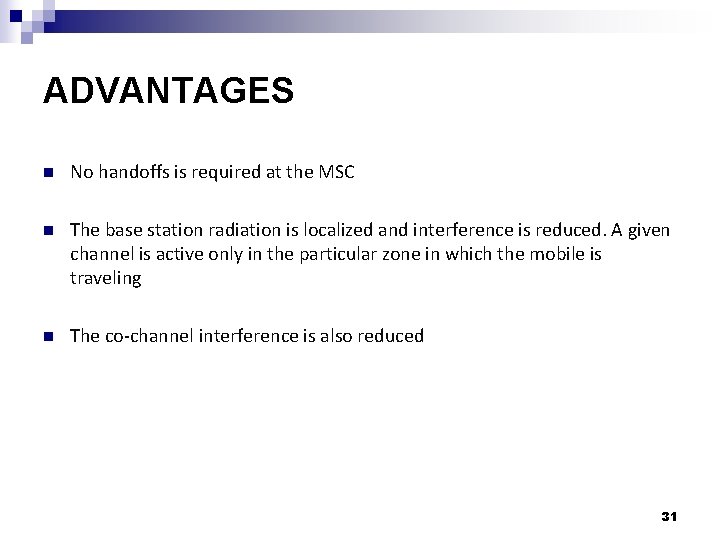 ADVANTAGES

• No handoffs is required at the MSC

• The base station radiation is localized and interference is reduced. A given channel is active only in the particular zone in which the mobile is traveling

• The co-channel interference is also reduced

31